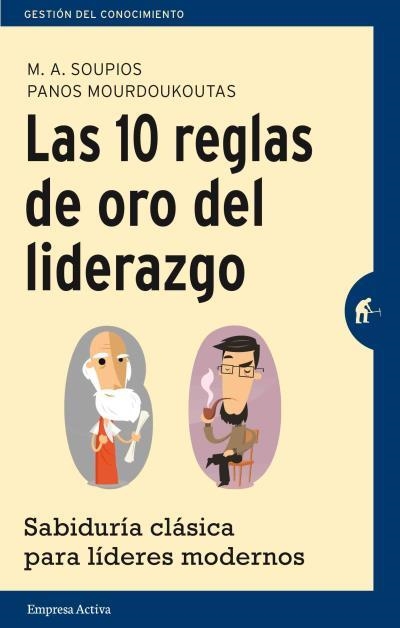 GESTIÓN DEL CONOCIMIENTO

M. A. SOUPIOS
PANOS MOURDOUKOUTAS

Las 10 reglas de oro del liderazgo

Sabiduría clásica para líderes modernos

Empresa Activa